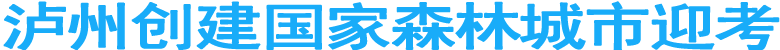 泸州创建国家森林城市迎考